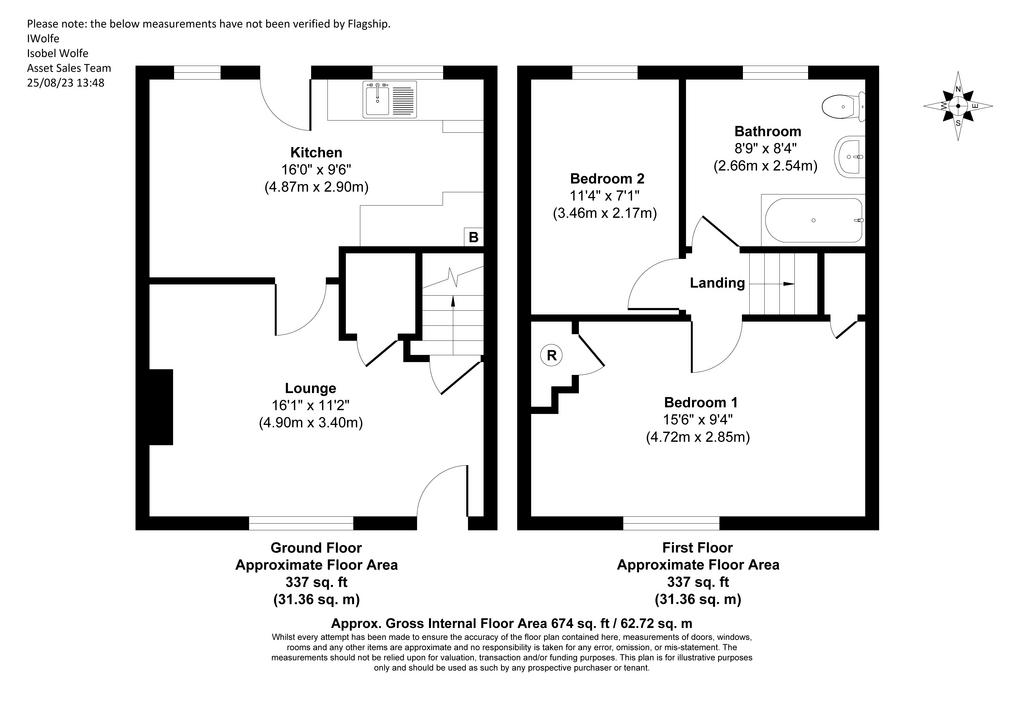 Please note: the below measurements have not been verified by Flagship.
IWolfe
Isobel Wolfe
Asset Sales Team
25/08/23 13:48

N
E
S
W

Kitchen
16'0" x 9'6"
(4.87m x 2.90m)

B

Lounge
16'1" x 11'2"
(4.90m x 3.40m)

Bedroom 2
11'4" x 7'1"
(3.46m x 2.17m)

Bathroom
8'9" x 8'4"
(2.66m x 2.54m)

Landing

R

Bedroom 1
15'6" x 9'4"
(4.72m x 2.85m)

Ground Floor
Approximate Floor Area
337 sq. ft
(31.36 sq. m)

First Floor
Approximate Floor Area
337 sq. ft
(31.36 sq. m)

Approx. Gross Internal Floor Area 674 sq. ft / 62.72 sq. m
Whilst every attempt has been made to ensure the accuracy of the floor plan contained here, measurements of doors, windows, rooms and any other items are approximate and no responsibility is taken for any error, omission, or mis-statement. The measurements should not be relied upon for valuation, transaction and/or funding purposes. This plan is for illustrative purposes only and should be used as such by any prospective purchaser or tenant.